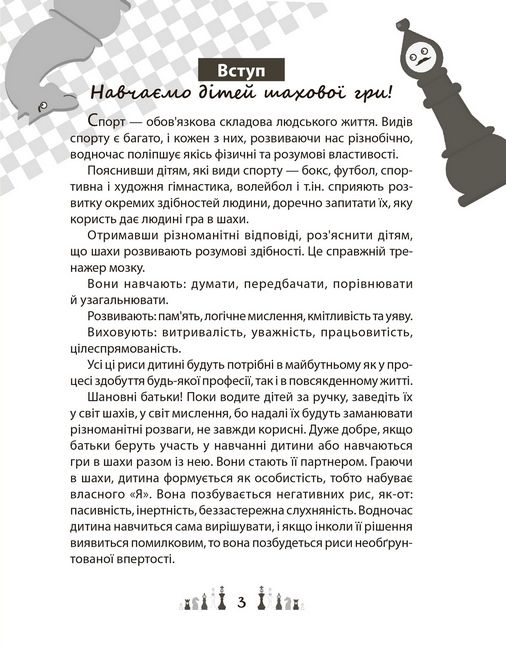 Вступ

Навчаємо дітей шахової гри!

Спорт — обов'язкова складова людського життя. Видів спорту є багато, і кожен з них, розвиваючи нас різнобічно, водночас поліпшує якісь фізичні та розумові властивості.

Пояснивши дітям, які види спорту — бокс, футбол, спортивна і художня гімнастика, волейбол і т.ін. сприяють розвитку окремих здібностей людини, доречно запитати їх, яку користь дає людині гра в шахи.

Отримавши різноманітні відповіді, роз'яснити дітям, що шахи розвивають розумові здібності. Це справжній тренажер мозку.

Вони навчають: думати, передбачати, порівнювати й узагальнювати.

Розвивають: пам'ять, логічне мислення, кмітливість та уяву.

Виховують: витривалість, уважність, працьовитість, цілеспрямованість.

Усі ці риси дитині будуть потрібні в майбутньому як у процесі здобуття будь-якої професії, так і в повсякденному житті.

Шановні батьки! Поки водите дітей за ручку, заведіть їх у світ шахів, у світ мислення, бо надалі їх будуть заманювати різноманітні розваги, не завжди корисні. Дуже добре, якщо батьки беруть участь у навчанні дитини або навчаються гри в шахи разом із нею. Вони стають її партнером. Граючи в шахи, дитина формується як особистість, тобто набуває власного «Я». Вона позбувається негативних рис, як-от: пасивність, інертність, беззастережна слухняність. Водночас дитина навчиться сама вирішувати, і якщо інколи її рішення виявиться помилковим, то вона позбудеться риси необґрунтованої впертості.

3